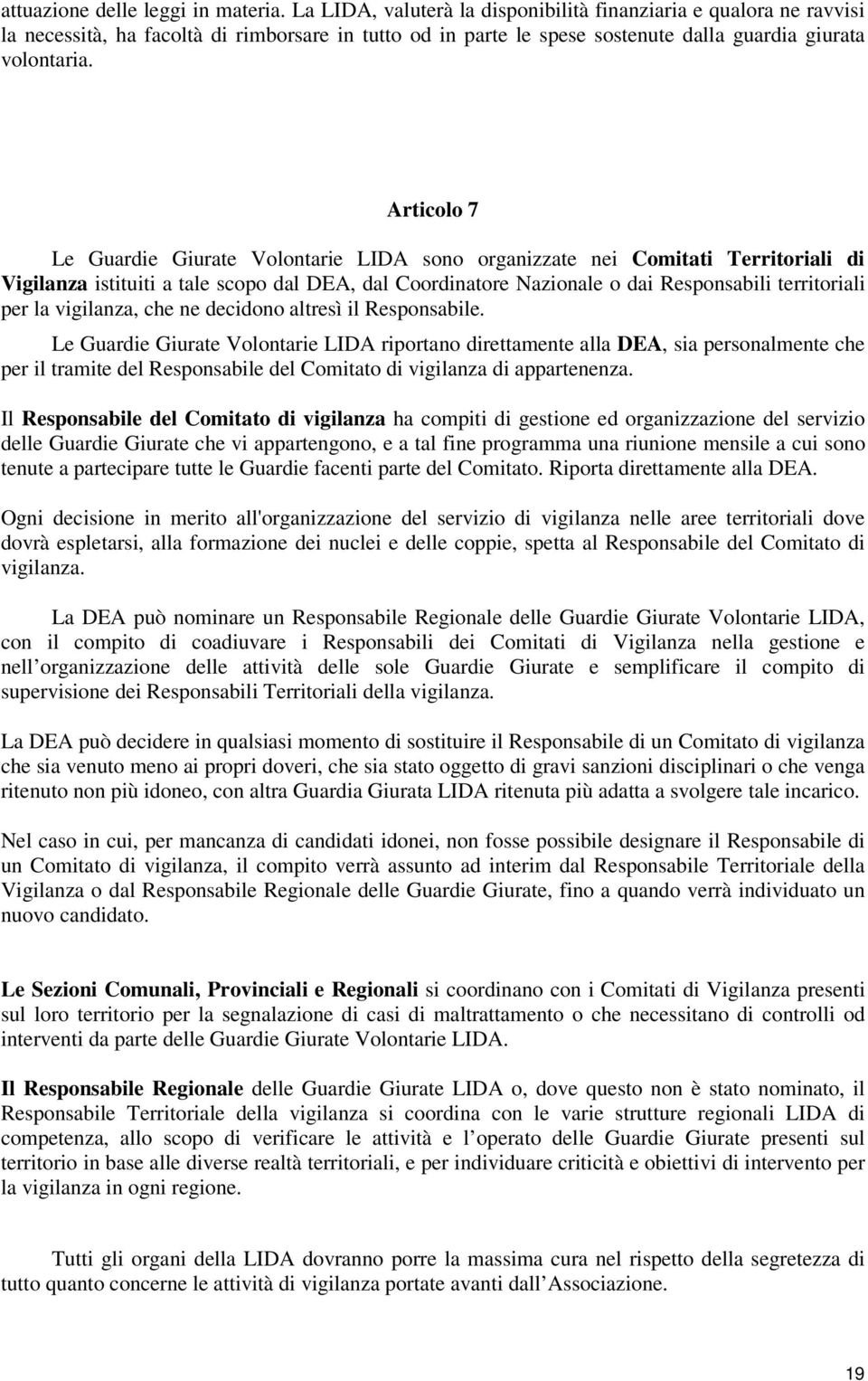 attuazione delle leggi in materia. La LIDA, valuterà la disponibilità finanziaria e qualora ne ravvisi la necessità, ha facoltà di rimborsare in tutto od in parte le spese sostenute dalla guardia giurata volontaria.

Articolo 7

Le Guardie Giurate Volontarie LIDA sono organizzate nei Comitati Territoriali di Vigilanza istituiti a tale scopo dal DEA, dal Coordinatore Nazionale o dai Responsabili territoriali per la vigilanza, che ne decidono altresì il Responsabile.

Le Guardie Giurate Volontarie LIDA riportano direttamente alla DEA, sia personalmente che per il tramite del Responsabile del Comitato di vigilanza di appartenenza.

Il Responsabile del Comitato di vigilanza ha compiti di gestione ed organizzazione del servizio delle Guardie Giurate che vi appartengono, e a tal fine programma una riunione mensile a cui sono tenute a partecipare tutte le Guardie facenti parte del Comitato. Riporta direttamente alla DEA.

Ogni decisione in merito all'organizzazione del servizio di vigilanza nelle aree territoriali dove dovrà espletarsi, alla formazione dei nuclei e delle coppie, spetta al Responsabile del Comitato di vigilanza.

La DEA può nominare un Responsabile Regionale delle Guardie Giurate Volontarie LIDA, con il compito di coadiuvare i Responsabili dei Comitati di Vigilanza nella gestione e nell organizzazione delle attività delle sole Guardie Giurate e semplificare il compito di supervisione dei Responsabili Territoriali della vigilanza.

La DEA può decidere in qualsiasi momento di sostituire il Responsabile di un Comitato di vigilanza che sia venuto meno ai propri doveri, che sia stato oggetto di gravi sanzioni disciplinari o che venga ritenuto non più idoneo, con altra Guardia Giurata LIDA ritenuta più adatta a svolgere tale incarico.

Nel caso in cui, per mancanza di candidati idonei, non fosse possibile designare il Responsabile di un Comitato di vigilanza, il compito verrà assunto ad interim dal Responsabile Territoriale della Vigilanza o dal Responsabile Regionale delle Guardie Giurate, fino a quando verrà individuato un nuovo candidato.

Le Sezioni Comunali, Provinciali e Regionali si coordinano con i Comitati di Vigilanza presenti sul loro territorio per la segnalazione di casi di maltrattamento o che necessitano di controlli od interventi da parte delle Guardie Giurate Volontarie LIDA.

Il Responsabile Regionale delle Guardie Giurate LIDA o, dove questo non è stato nominato, il Responsabile Territoriale della vigilanza si coordina con le varie strutture regionali LIDA di competenza, allo scopo di verificare le attività e l operato delle Guardie Giurate presenti sul territorio in base alle diverse realtà territoriali, e per individuare criticità e obiettivi di intervento per la vigilanza in ogni regione.

Tutti gli organi della LIDA dovranno porre la massima cura nel rispetto della segretezza di tutto quanto concerne le attività di vigilanza portate avanti dall Associazione.

19